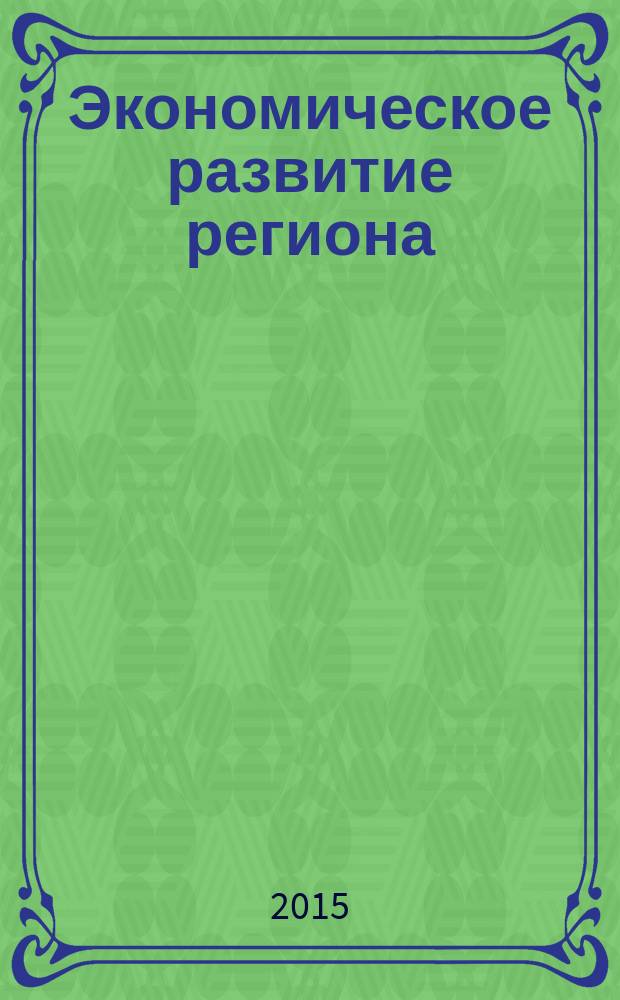 Экономическое развитие региона

2015